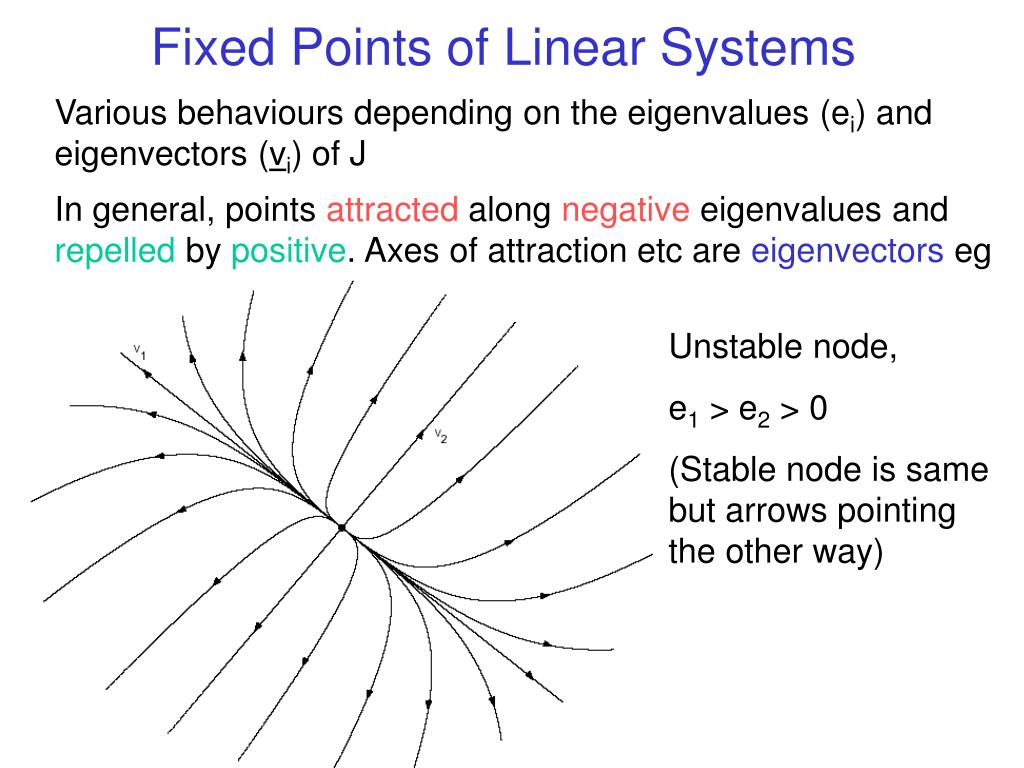 Fixed Points of Linear Systems

Various behaviours depending on the eigenvalues ($e_i$) and eigenvectors ($\underline{v}_i$) of J

In general, points attracted along negative eigenvalues and repelled by positive. Axes of attraction etc are eigenvectors eg

$v_1$

$v_2$

Unstable node,

$e_1 > e_2 > 0$

(Stable node is same but arrows pointing the other way)